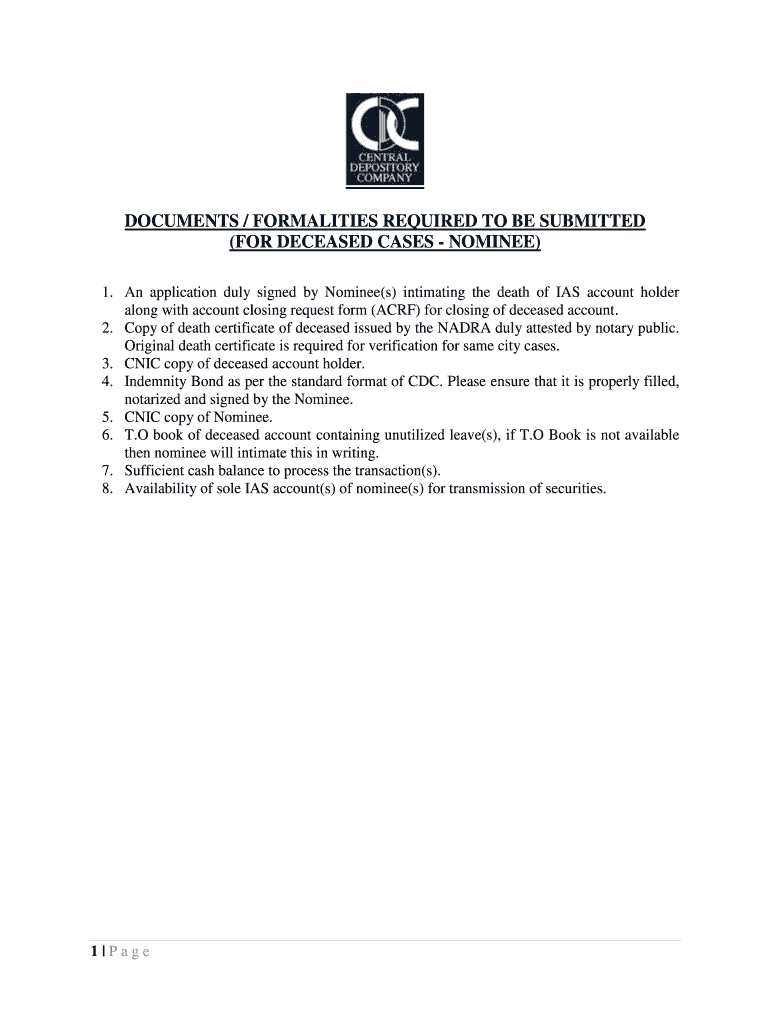 CDC
CENTRAL DEPOSITORY COMPANY

DOCUMENTS / FORMALITIES REQUIRED TO BE SUBMITTED
(FOR DECEASED CASES - NOMINEE)

1. An application duly signed by Nominee(s) intimating the death of IAS account holder along with account closing request form (ACRF) for closing of deceased account.
2. Copy of death certificate of deceased issued by the NADRA duly attested by notary public. Original death certificate is required for verification for same city cases.
3. CNIC copy of deceased account holder.
4. Indemnity Bond as per the standard format of CDC. Please ensure that it is properly filled, notarized and signed by the Nominee.
5. CNIC copy of Nominee.
6. T.O book of deceased account containing unutilized leave(s), if T.O Book is not available then nominee will intimate this in writing.
7. Sufficient cash balance to process the transaction(s).
8. Availability of sole IAS account(s) of nominee(s) for transmission of securities.

1 | P a g e